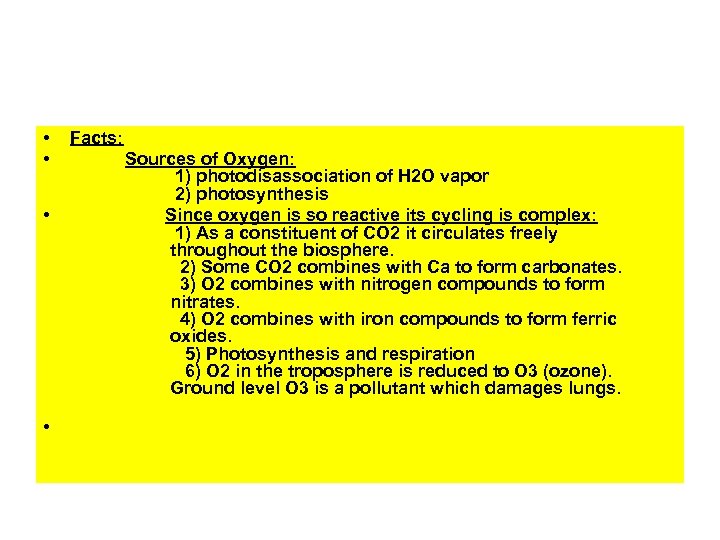 • Facts:
• Sources of Oxygen:
1) photodisassociation of H2O vapor
2) photosynthesis
• Since oxygen is so reactive its cycling is complex:
1) As a constituent of CO2 it circulates freely throughout the biosphere.
2) Some CO2 combines with Ca to form carbonates.
3) O2 combines with nitrogen compounds to form nitrates.
4) O2 combines with iron compounds to form ferric oxides.
5) Photosynthesis and respiration
6) O2 in the troposphere is reduced to O3 (ozone). Ground level O3 is a pollutant which damages lungs.
•